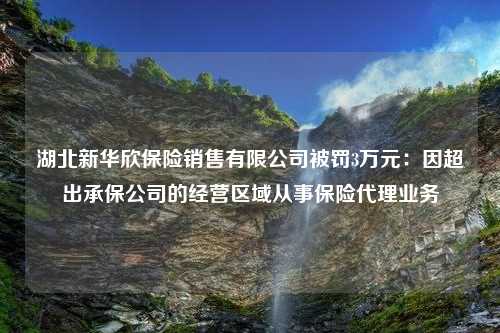 湖北新华欣保险销售有限公司被罚3万元：因超出承保公司的经营区域从事保险代理业务